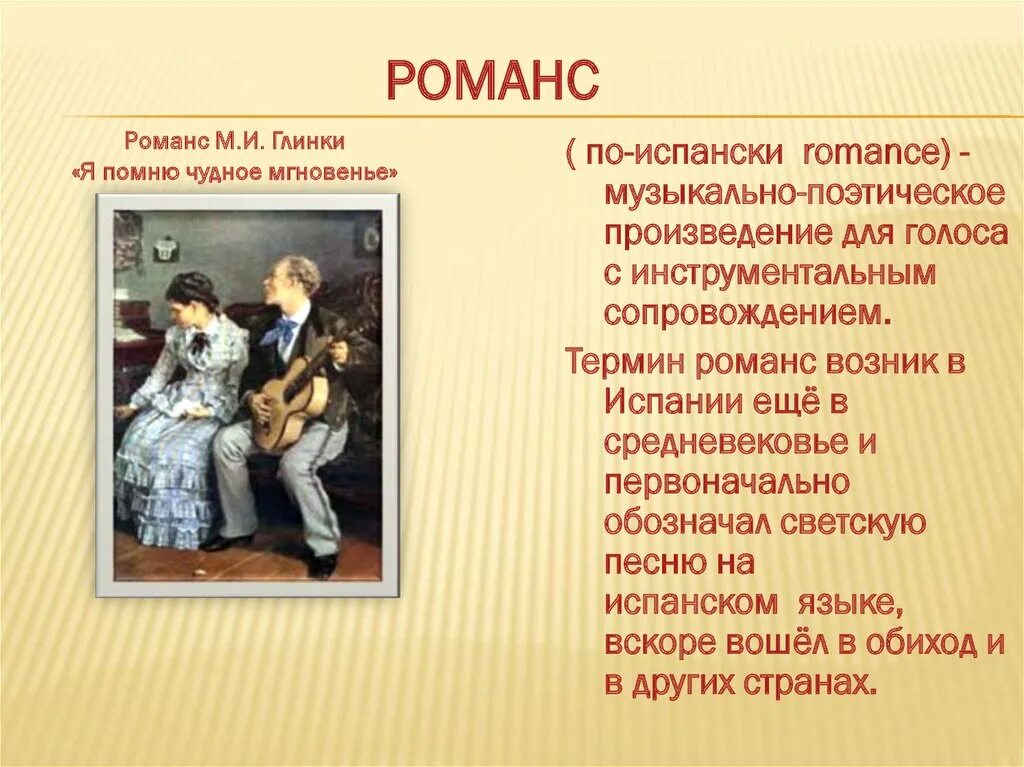 РОМАНС

Романс М.И. Глинки
«Я помню чудное мгновенье»

( по-испански romance) - музыкально-поэтическое произведение для голоса с инструментальным сопровождением.

Термин романс возник в Испании ещё в средневековье и первоначально обозначал светскую песню на испанском языке, вскоре вошёл в обиход и в других странах.